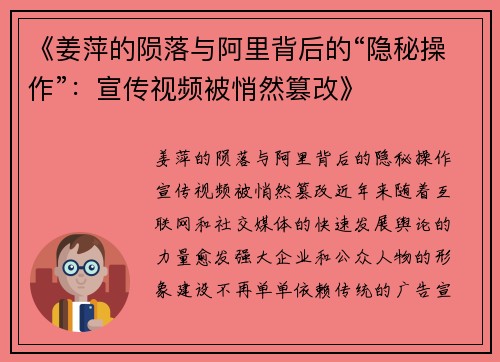 《姜萍的陨落与阿里背后的“隐秘操作”：宣传视频被悄然篡改》

姜萍的陨落与阿里背后的隐秘操作宣传视频被悄然篡改近年来随着互联网和社交媒体的快速发展舆论的力量愈发强大企业和公众人物的形象建设不再单单依赖传统的广告宣